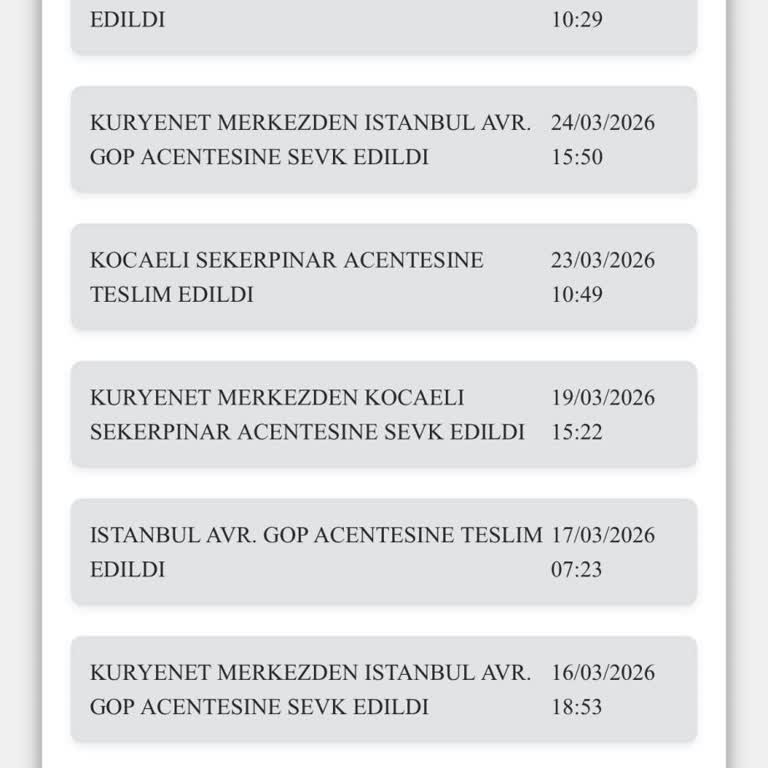 EDILDI 10:29

KURYENET MERKEZDEN ISTANBUL AVR. GOP ACENTESINE SEVK EDILDI 24/03/2026 15:50

KOCAELI SEKERPINAR ACENTESINE TESLIM EDILDI 23/03/2026 10:49

KURYENET MERKEZDEN KOCAELI SEKERPINAR ACENTESINE SEVK EDILDI 19/03/2026 15:22

ISTANBUL AVR. GOP ACENTESINE TESLIM EDILDI 17/03/2026 07:23

KURYENET MERKEZDEN ISTANBUL AVR. GOP ACENTESINE SEVK EDILDI 16/03/2026 18:53